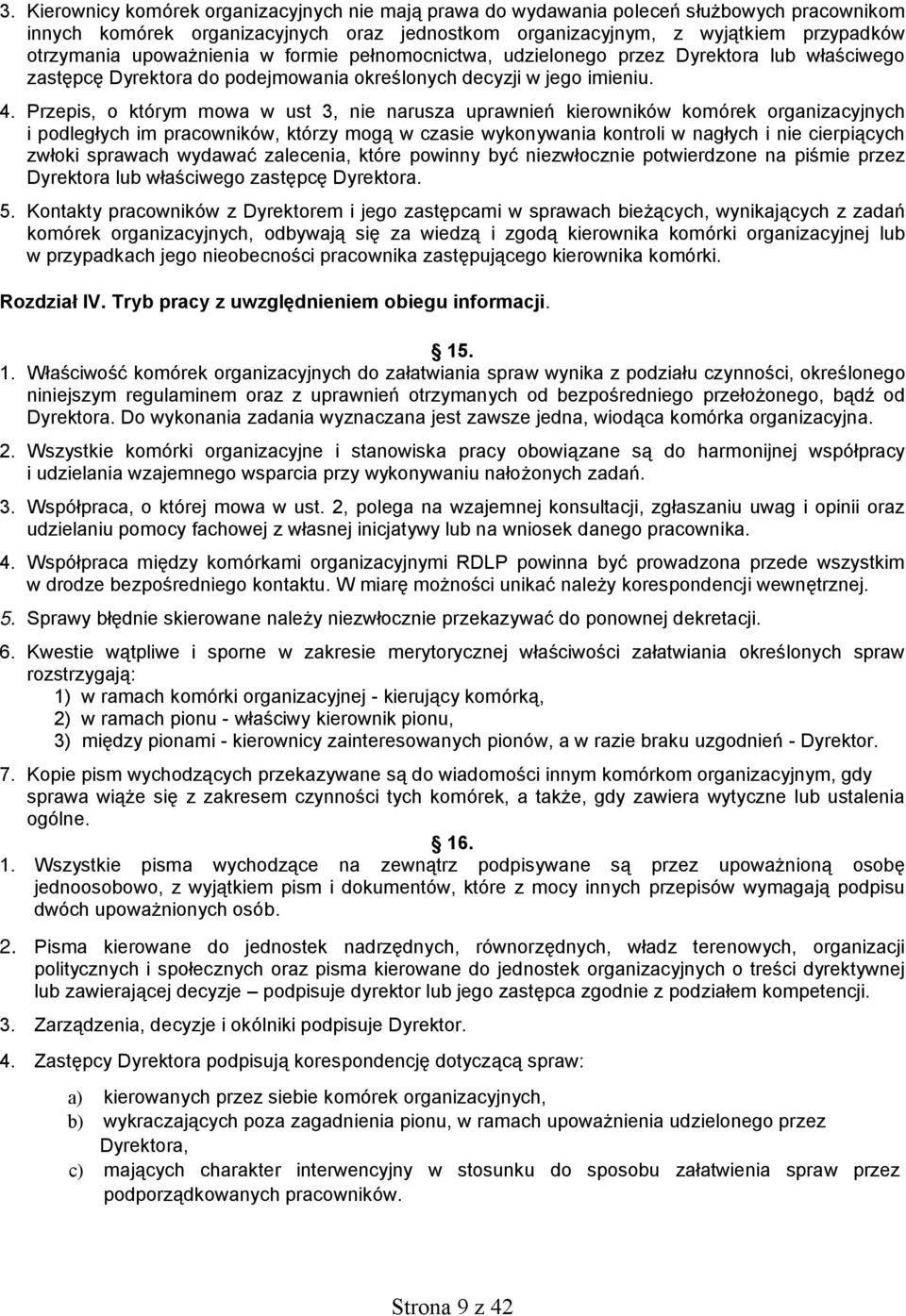 3. Kierownicy komórek organizacyjnych nie mają prawa do wydawania poleceń służbowych pracownikom innych komórek organizacyjnych oraz jednostkom organizacyjnym, z wyjątkiem przypadków otrzymania upoważnienia w formie pełnomocnictwa, udzielonego przez Dyrektora lub właściwego zastępcę Dyrektora do podejmowania określonych decyzji w jego imieniu.

4. Przepis, o którym mowa w ust 3, nie narusza uprawnień kierowników komórek organizacyjnych i podległych im pracowników, którzy mogą w czasie wykonywania kontroli w nagłych i nie cierpiących zwłoki sprawach wydawać zalecenia, które powinny być niezwłocznie potwierdzone na piśmie przez Dyrektora lub właściwego zastępcę Dyrektora.

5. Kontakty pracowników z Dyrektorem i jego zastępcami w sprawach bieżących, wynikających z zadań komórek organizacyjnych, odbywają się za wiedzą i zgodą kierownika komórki organizacyjnej lub w przypadkach jego nieobecności pracownika zastępującego kierownika komórki.

Rozdział IV. Tryb pracy z uwzględnieniem obiegu informacji.

15.

1. Właściwość komórek organizacyjnych do załatwiania spraw wynika z podziału czynności, określonego niniejszym regulaminem oraz z uprawnień otrzymanych od bezpośredniego przełożonego, bądź od Dyrektora. Do wykonania zadania wyznaczana jest zawsze jedna, wiodąca komórka organizacyjna.

2. Wszystkie komórki organizacyjne i stanowiska pracy obowiązane są do harmonijnej współpracy i udzielania wzajemnego wsparcia przy wykonywaniu nałożonych zadań.

3. Współpraca, o której mowa w ust. 2, polega na wzajemnej konsultacji, zgłaszaniu uwag i opinii oraz udzielaniu pomocy fachowej z własnej inicjatywy lub na wniosek danego pracownika.

4. Współpraca między komórkami organizacyjnymi RDLP powinna być prowadzona przede wszystkim w drodze bezpośredniego kontaktu. W miarę możności unikać należy korespondencji wewnętrznej.

5. Sprawy błędnie skierowane należy niezwłocznie przekazywać do ponownej dekretacji.

6. Kwestie wątpliwe i sporne w zakresie merytorycznej właściwości załatwiania określonych spraw rozstrzygają:
1) w ramach komórki organizacyjnej - kierujący komórką,
2) w ramach pionu - właściwy kierownik pionu,
3) między pionami - kierownicy zainteresowanych pionów, a w razie braku uzgodnień - Dyrektor.

7. Kopie pism wychodzących przekazywane są do wiadomości innym komórkom organizacyjnym, gdy sprawa wiąże się z zakresem czynności tych komórek, a także, gdy zawiera wytyczne lub ustalenia ogólne.

16.

1. Wszystkie pisma wychodzące na zewnątrz podpisywane są przez upoważnioną osobę jednoosobowo, z wyjątkiem pism i dokumentów, które z mocy innych przepisów wymagają podpisu dwóch upoważnionych osób.

2. Pisma kierowane do jednostek nadrzędnych, równorzędnych, władz terenowych, organizacji politycznych i społecznych oraz pisma kierowane do jednostek organizacyjnych o treści dyrektywnej lub zawierającej decyzje – podpisuje dyrektor lub jego zastępca zgodnie z podziałem kompetencji.

3. Zarządzenia, decyzje i okólniki podpisuje Dyrektor.

4. Zastępcy Dyrektora podpisują korespondencję dotyczącą spraw:

a) kierowanych przez siebie komórek organizacyjnych,
b) wykraczających poza zagadnienia pionu, w ramach upoważnienia udzielonego przez Dyrektora,
c) mających charakter interwencyjny w stosunku do sposobu załatwienia spraw przez podporządkowanych pracowników.

Strona 9 z 42